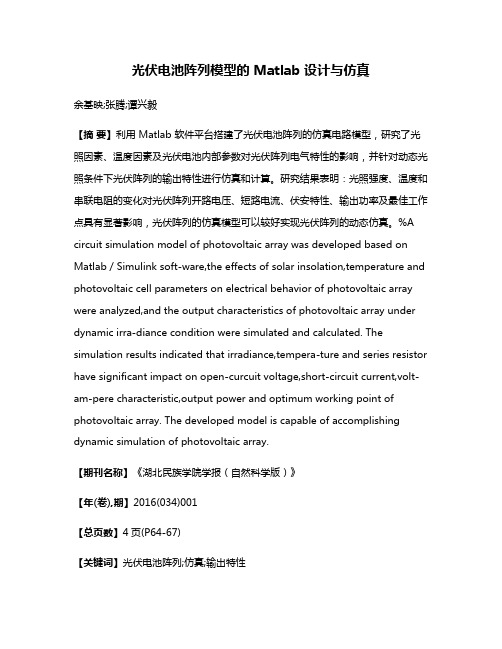 光伏电池阵列模型的 Matlab 设计与仿真

余基映;张腾;谭兴毅

【摘 要】利用 Matlab 软件平台搭建了光伏电池阵列的仿真电路模型，研究了光照因素、温度因素及光伏电池内部参数对光伏阵列电气特性的影响，并针对动态光照条件下光伏阵列的输出特性进行仿真和计算。研究结果表明：光照强度、温度和串联电阻的变化对光伏阵列开路电压、短路电流、伏安特性、输出功率及最佳工作点具有显著影响，光伏阵列的仿真模型可以较好实现光伏阵列的动态仿真。%A circuit simulation model of photovoltaic array was developed based on Matlab / Simulink soft-ware,the effects of solar insolation,temperature and photovoltaic cell parameters on electrical behavior of photovoltaic array were analyzed,and the output characteristics of photovoltaic array under dynamic irra-diance condition were simulated and calculated. The simulation results indicated that irradiance,tempera-ture and series resistor have significant impact on open-curcuit voltage,short-circuit current,volt-am-pere characteristic,output power and optimum working point of photovoltaic array. The developed model is capable of accomplishing dynamic simulation of photovoltaic array.

【期刊名称】《湖北民族学院学报（自然科学版）》

【年(卷),期】2016(034)001

【总页数】4 页(P64-67)

【关键词】光伏电池阵列;仿真;输出特性